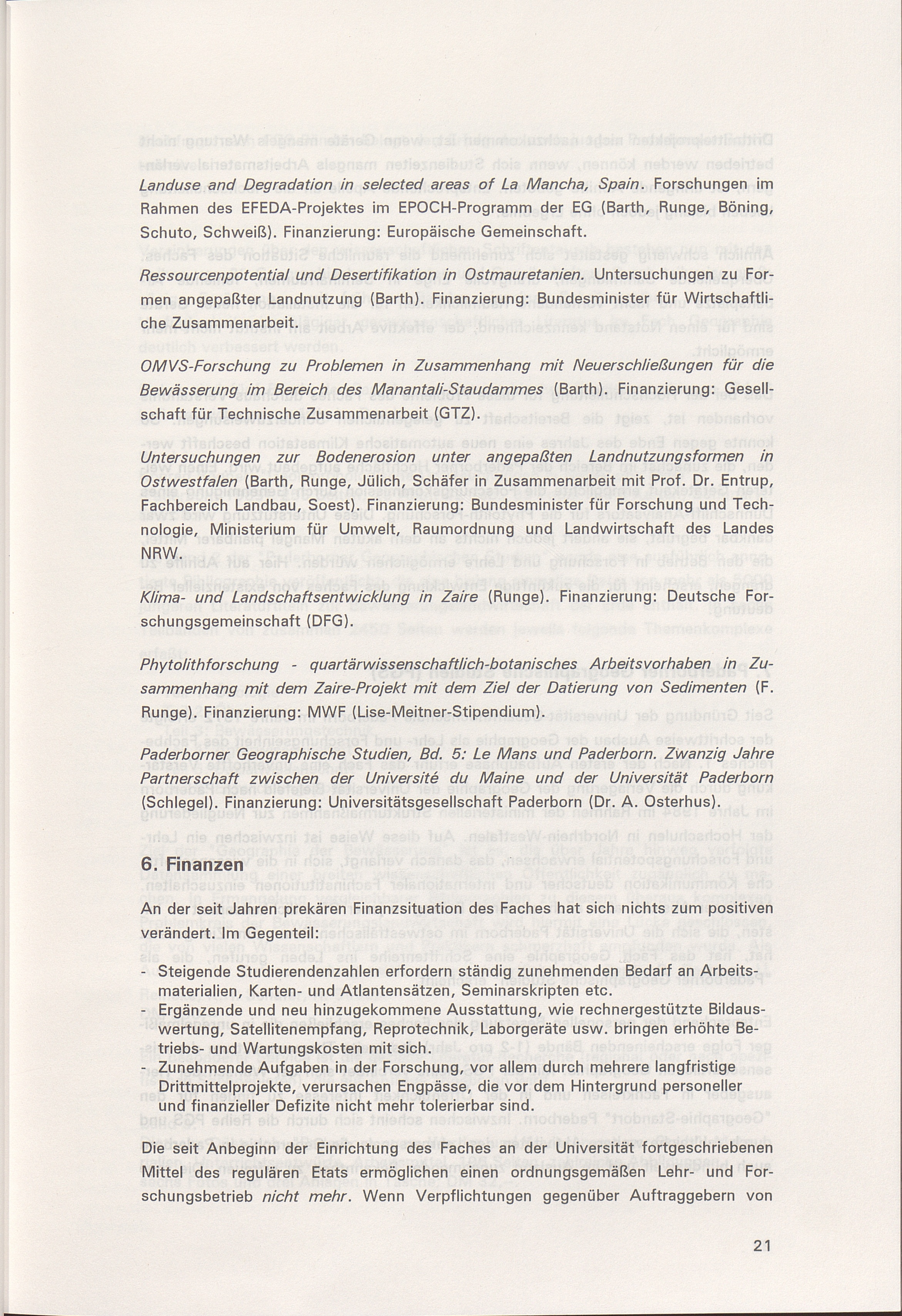 Landuse and Degradation in selected areas of La Mancha, Spain. Forschungen im Rahmen des EFEDA-Projektes im EPOCH-Programm der EG (Barth, Runge, Böning, Schuto, Schweiß). Finanzierung: Europäische Gemeinschaft.

Ressourcenpotential und Desertifikation in Ostmauretanien. Untersuchungen zu Formen angepaßter Landnutzung (Barth). Finanzierung: Bundesminister für Wirtschaftliche Zusammenarbeit.

OMVS-Forschung zu Problemen in Zusammenhang mit Neuerschließungen für die Bewässerung im Bereich des Manantali-Staudammes (Barth). Finanzierung: Gesellschaft für Technische Zusammenarbeit (GTZ).

Untersuchungen zur Bodenerosion unter angepaßten Landnutzungsformen in Ostwestfalen (Barth, Runge, Jülich, Schäfer in Zusammenarbeit mit Prof. Dr. Entrup, Fachbereich Landbau, Soest). Finanzierung: Bundesminister für Forschung und Technologie, Ministerium für Umwelt, Raumordnung und Landwirtschaft des Landes NRW.

Klima- und Landschaftsentwicklung in Zaire (Runge). Finanzierung: Deutsche Forschungsgemeinschaft (DFG).

Phytolithforschung - quartärwissenschaftlich-botanisches Arbeitsvorhaben in Zusammenhang mit dem Zaire-Projekt mit dem Ziel der Datierung von Sedimenten (F. Runge). Finanzierung: MWF (Lise-Meitner-Stipendium).

Paderborner Geographische Studien, Bd. 5: Le Mans und Paderborn. Zwanzig Jahre Partnerschaft zwischen der Université du Maine und der Universität Paderborn (Schlegel). Finanzierung: Universitätsgesellschaft Paderborn (Dr. A. Osterhus).

6. Finanzen

An der seit Jahren prekären Finanzsituation des Faches hat sich nichts zum positiven verändert. Im Gegenteil:
- Steigende Studierendenzahlen erfordern ständig zunehmenden Bedarf an Arbeitsmaterialien, Karten- und Atlantensätzen, Seminarskripten etc.
- Ergänzende und neu hinzugekommene Ausstattung, wie rechnergestützte Bildauswertung, Satellitenempfang, Reprotechnik, Laborgeräte usw. bringen erhöhte Betriebs- und Wartungskosten mit sich.
- Zunehmende Aufgaben in der Forschung, vor allem durch mehrere langfristige Drittmittelprojekte, verursachen Engpässe, die vor dem Hintergrund personeller und finanzieller Defizite nicht mehr tolerierbar sind.

Die seit Anbeginn der Einrichtung des Faches an der Universität fortgeschriebenen Mittel des regulären Etats ermöglichen einen ordnungsgemäßen Lehr- und Forschungsbetrieb nicht mehr. Wenn Verpflichtungen gegenüber Auftraggebern von

21